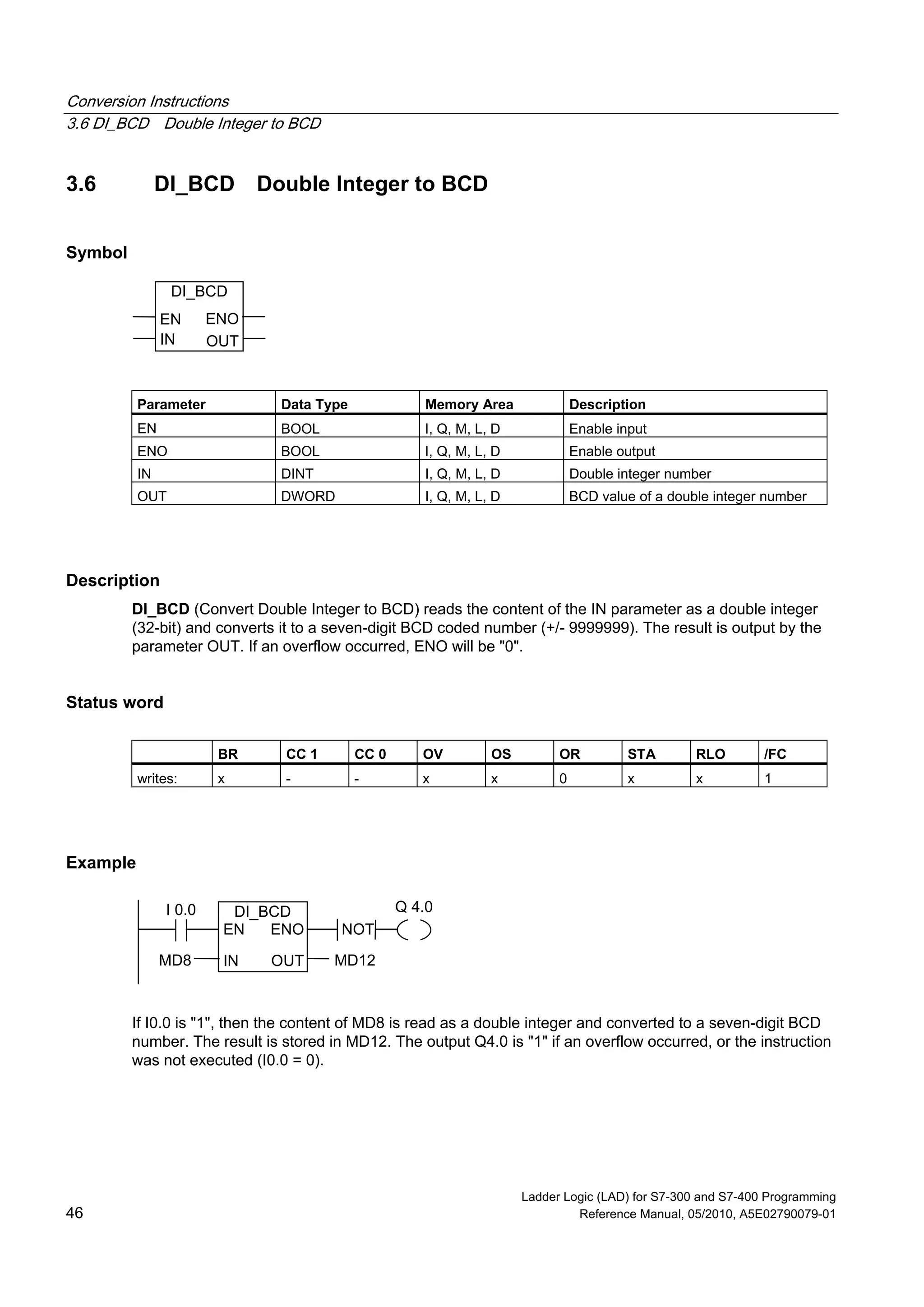 Conversion Instructions
3.6 DI_BCD Double Integer to BCD

3.6 DI_BCD Double Integer to BCD

Symbol

DI_BCD
EN ENO
IN OUT

| Parameter | Data Type | Memory Area | Description |
|---|---|---|---|
| EN | BOOL | I, Q, M, L, D | Enable input |
| ENO | BOOL | I, Q, M, L, D | Enable output |
| IN | DINT | I, Q, M, L, D | Double integer number |
| OUT | DWORD | I, Q, M, L, D | BCD value of a double integer number |

Description

DI_BCD (Convert Double Integer to BCD) reads the content of the IN parameter as a double integer (32-bit) and converts it to a seven-digit BCD coded number (+/- 9999999). The result is output by the parameter OUT. If an overflow occurred, ENO will be "0".

Status word

| | BR | CC 1 | CC 0 | OV | OS | OR | STA | RLO | /FC |
|---|---|---|---|---|---|---|---|---|---|
| writes: | x | - | - | x | x | 0 | x | x | 1 |

Example

I 0.0
DI_BCD
EN ENO
NOT
Q 4.0
MD8
IN OUT
MD12

If I0.0 is "1", then the content of MD8 is read as a double integer and converted to a seven-digit BCD number. The result is stored in MD12. The output Q4.0 is "1" if an overflow occurred, or the instruction was not executed (I0.0 = 0).

46

Ladder Logic (LAD) for S7-300 and S7-400 Programming
Reference Manual, 05/2010, A5E02790079-01